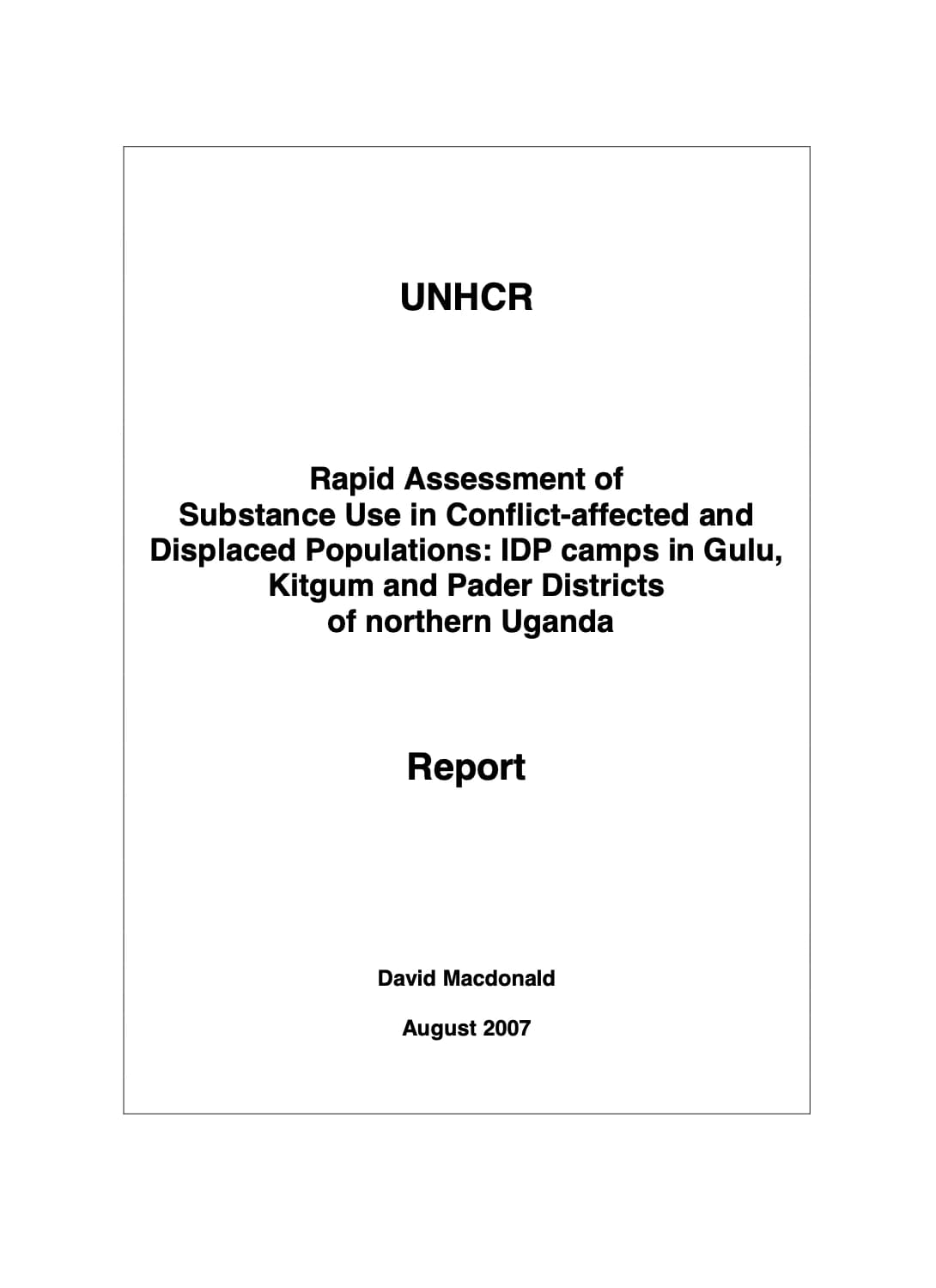 UNHCR

Rapid Assessment of Substance Use in Conflict-affected and Displaced Populations: IDP camps in Gulu, Kitgum and Pader Districts of northern Uganda

Report

David Macdonald

August 2007